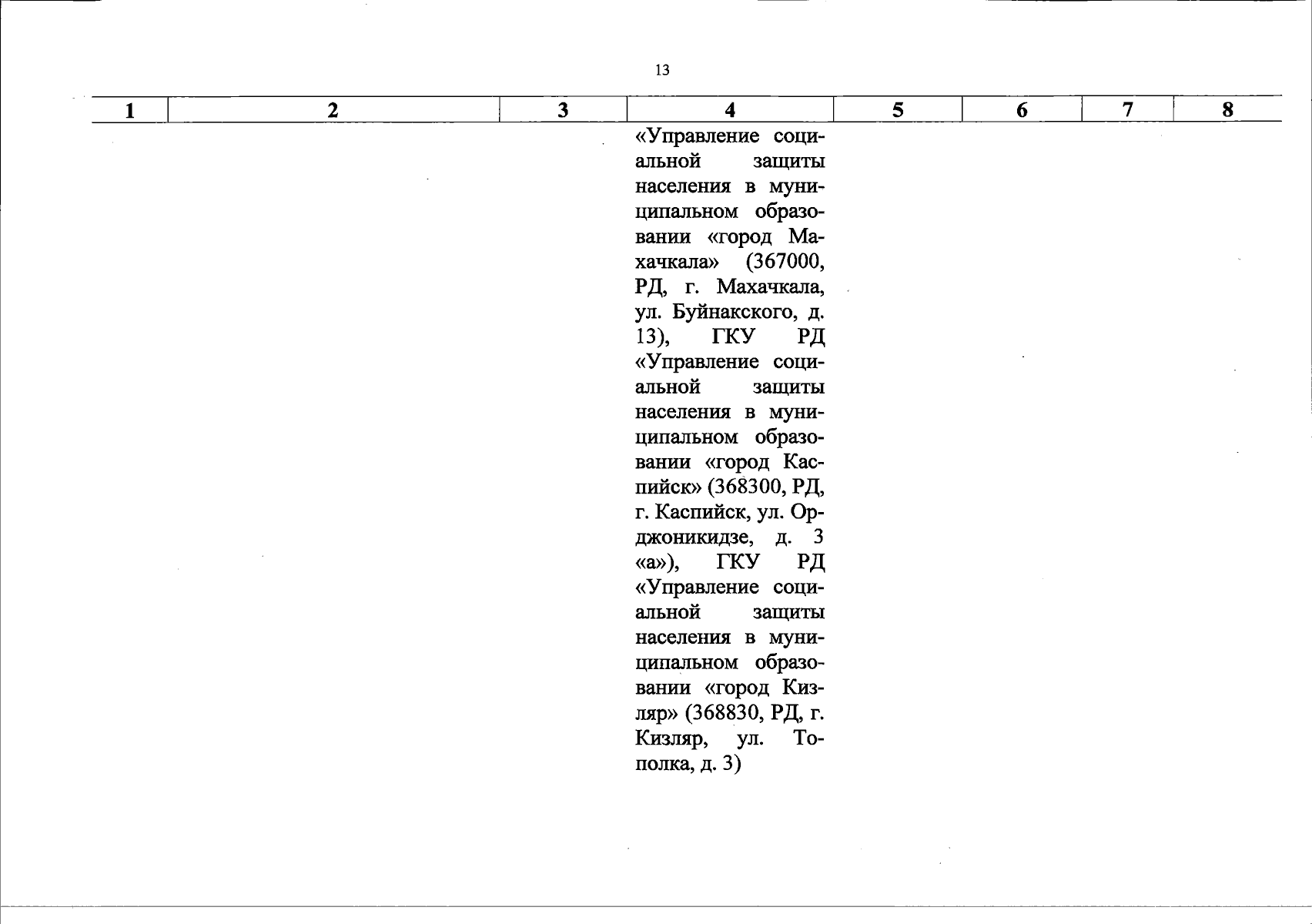 13

| 1 | 2 | 3 | 4 | 5 | 6 | 7 | 8 |
|---|---|---|---|---|---|---|---|
| | | | «Управление социальной защиты населения в муниципальном образовании «город Махачкала» (367000, РД, г. Махачкала, ул. Буйнакского, д. 13), ГКУ РД «Управление социальной защиты населения в муниципальном образовании «город Каспийск» (368300, РД, г. Каспийск, ул. Орджоникидзе, д. 3 «а»), ГКУ РД «Управление социальной защиты населения в муниципальном образовании «город Кизляр» (368830, РД, г. Кизляр, ул. Тополка, д. 3) | | | | |